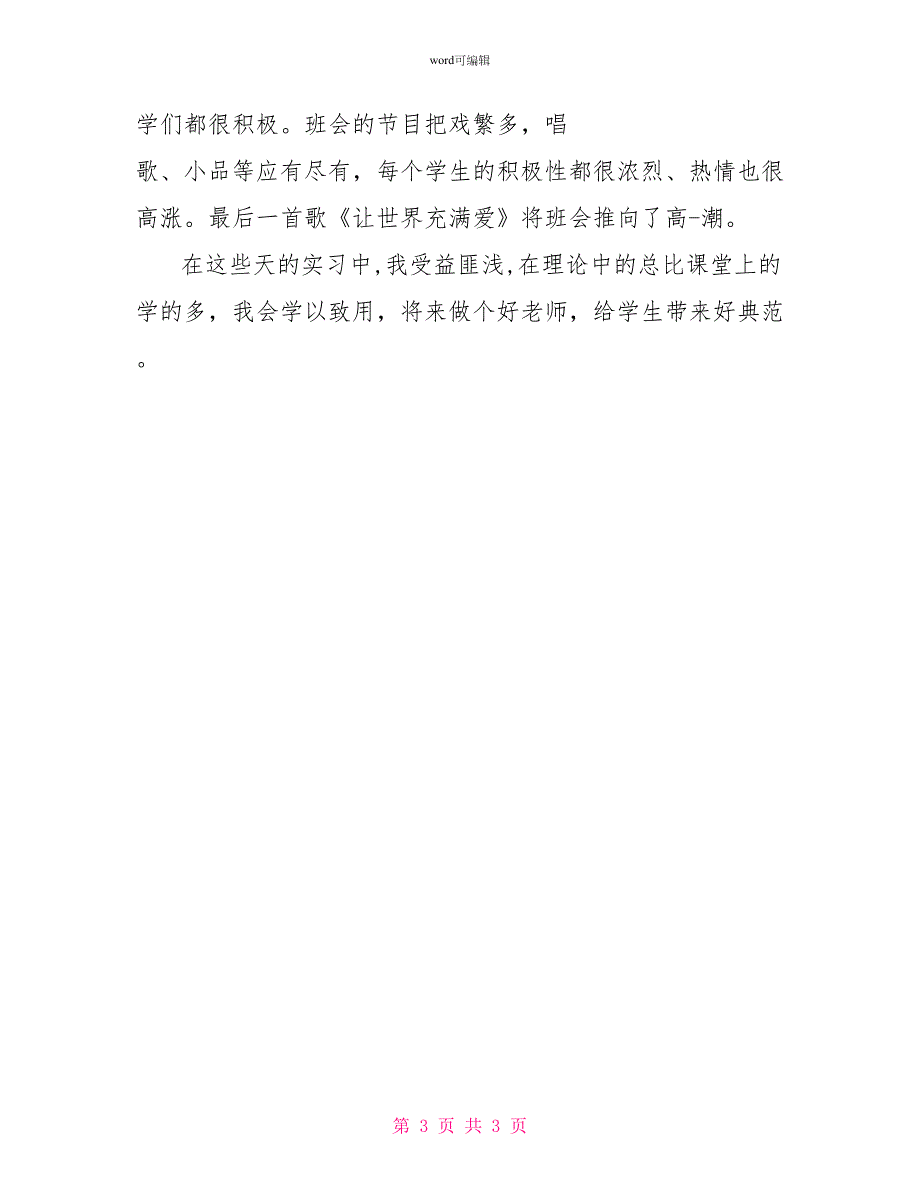 word可编辑

学们都很积极。班会的节目把戏繁多，唱歌、小品等应有尽有，每个学生的积极性都很浓烈、热情也很高涨。最后一首歌《让世界充满爱》将班会推向了高-潮。

在这些天的实习中,我受益匪浅,在理论中的总比课堂上的学的多，我会学以致用，将来做个好老师，给学生带来好典范。

第 3 页 共 3 页